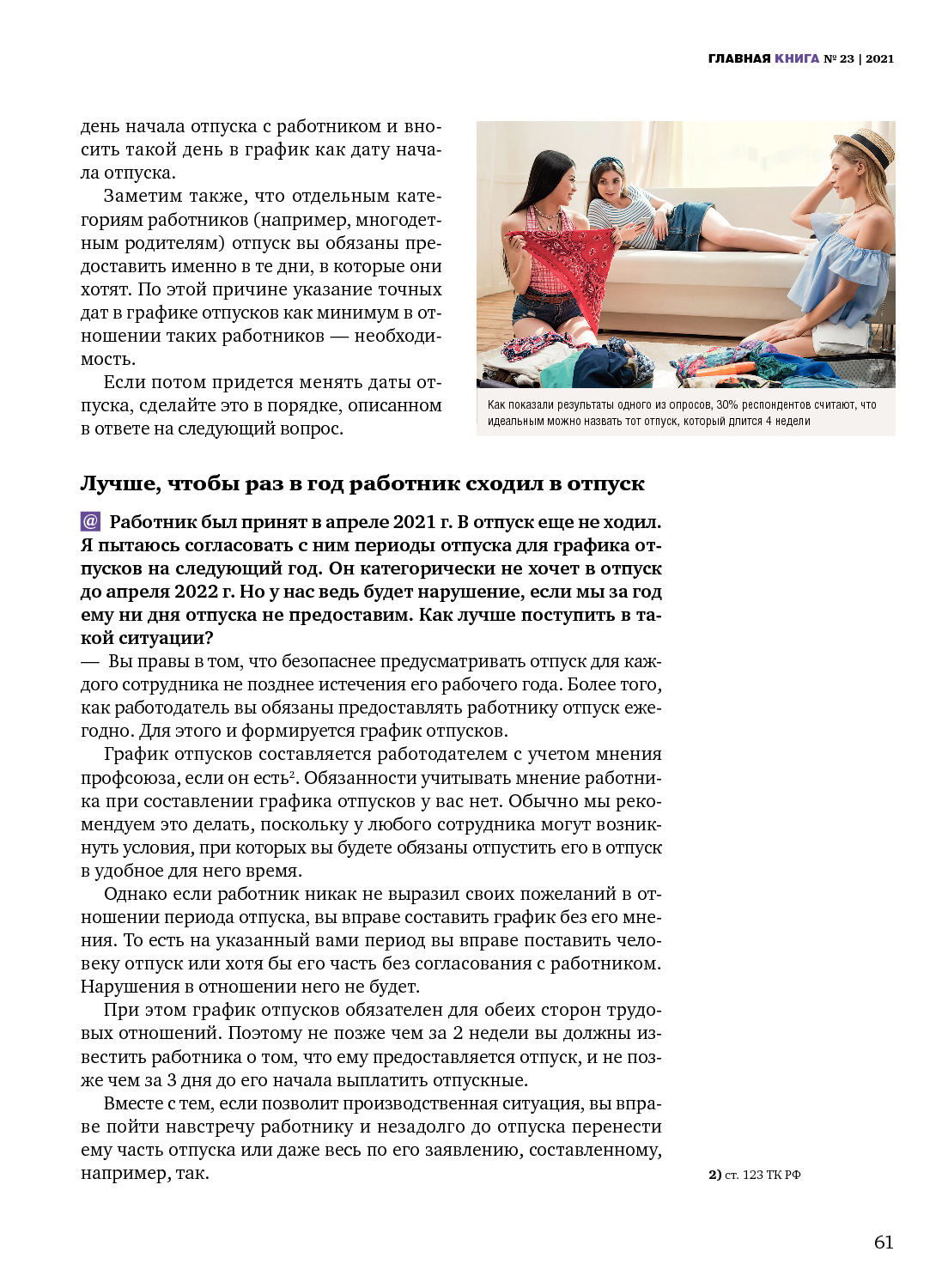 ГЛАВНАЯ КНИГА № 23 | 2021

день начала отпуска с работником и вносить такой день в график как дату начала отпуска.

Заметим также, что отдельным категориям работников (например, многодетным родителям) отпуск вы обязаны предоставить именно в те дни, в которые они хотят. По этой причине указание точных дат в графике отпусков как минимум в отношении таких работников — необходимость.

Если потом придется менять даты отпуска, сделайте это в порядке, описанном в ответе на следующий вопрос.

Как показали результаты одного из опросов, 30% респондентов считают, что идеальным можно назвать тот отпуск, который длится 4 недели

Лучше, чтобы раз в год работник сходил в отпуск

@ Работник был принят в апреле 2021 г. В отпуск еще не ходил. Я пытаюсь согласовать с ним периоды отпуска для графика отпусков на следующий год. Он категорически не хочет в отпуск до апреля 2022 г. Но у нас ведь будет нарушение, если мы за год ему ни дня отпуска не предоставим. Как лучше поступить в такой ситуации?

— Вы правы в том, что безопаснее предусматривать отпуск для каждого сотрудника не позднее истечения его рабочего года. Более того, как работодатель вы обязаны предоставлять работнику отпуск ежегодно. Для этого и формируется график отпусков.

График отпусков составляется работодателем с учетом мнения профсоюза, если он есть$^2$. Обязанности учитывать мнение работника при составлении графика отпусков у вас нет. Обычно мы рекомендуем это делать, поскольку у любого сотрудника могут возникнуть условия, при которых вы будете обязаны отпустить его в отпуск в удобное для него время.

Однако если работник никак не выразил своих пожеланий в отношении периода отпуска, вы вправе составить график без его мнения. То есть на указанный вами период вы вправе поставить человеку отпуск или хотя бы его часть без согласования с работником. Нарушения в отношении него не будет.

При этом график отпусков обязателен для обеих сторон трудовых отношений. Поэтому не позже чем за 2 недели вы должны известить работника о том, что ему предоставляется отпуск, и не позже чем за 3 дня до его начала выплатить отпускные.

Вместе с тем, если позволит производственная ситуация, вы вправе пойти навстречу работнику и незадолго до отпуска перенести ему часть отпуска или даже весь по его заявлению, составленному, например, так.

2) ст. 123 ТК РФ

61